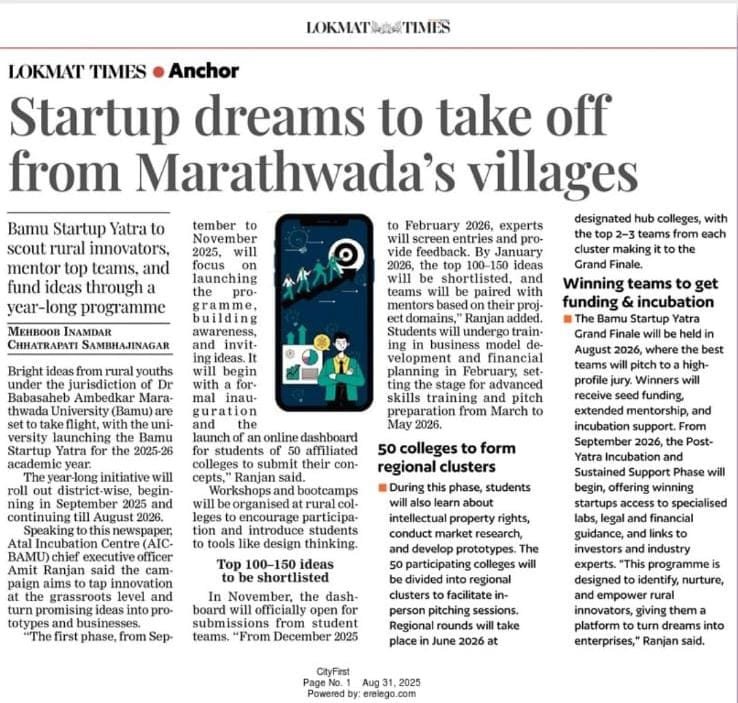 LOKMAT TIMES

LOKMAT TIMES • Anchor

Startup dreams to take off from Marathwada's villages

Bamu Startup Yatra to scout rural innovators, mentor top teams, and fund ideas through a year-long programme

MEHBOOB INAMDAR
CHHATRAPATI SAMBHAJINAGAR

Bright ideas from rural youths under the jurisdiction of Dr Babasaheb Ambedkar Marathwada University (Bamu) are set to take flight, with the university launching the Bamu Startup Yatra for the 2025-26 academic year.

The year-long initiative will roll out district-wise, beginning in September 2025 and continuing till August 2026.

Speaking to this newspaper, Atal Incubation Centre (AIC-BAMU) chief executive officer Amit Ranjan said the campaign aims to tap innovation at the grassroots level and turn promising ideas into prototypes and businesses.

"The first phase, from September to November 2025, will focus on launching the programme, building awareness, and inviting ideas. It will begin with a formal inauguration and the launch of an online dashboard for students of 50 affiliated colleges to submit their concepts," Ranjan said.

Workshops and bootcamps will be organised at rural colleges to encourage participation and introduce students to tools like design thinking.

Top 100–150 ideas to be shortlisted

In November, the dashboard will officially open for submissions from student teams. "From December 2025 to February 2026, experts will screen entries and provide feedback. By January 2026, the top 100–150 ideas will be shortlisted, and teams will be paired with mentors based on their project domains," Ranjan added. Students will undergo training in business model development and financial planning in February, setting the stage for advanced skills training and pitch preparation from March to May 2026.

50 colleges to form regional clusters

During this phase, students will also learn about intellectual property rights, conduct market research, and develop prototypes. The 50 participating colleges will be divided into regional clusters to facilitate in-person pitching sessions. Regional rounds will take place in June 2026 at designated hub colleges, with the top 2–3 teams from each cluster making it to the Grand Finale.

Winning teams to get funding & incubation

The Bamu Startup Yatra Grand Finale will be held in August 2026, where the best teams will pitch to a high-profile jury. Winners will receive seed funding, extended mentorship, and incubation support. From September 2026, the Post-Yatra Incubation and Sustained Support Phase will begin, offering winning startups access to specialised labs, legal and financial guidance, and links to investors and industry experts. "This programme is designed to identify, nurture, and empower rural innovators, giving them a platform to turn dreams into enterprises," Ranjan said.

CityFirst
Page No. 1 Aug 31, 2025
Powered by: erelego.com